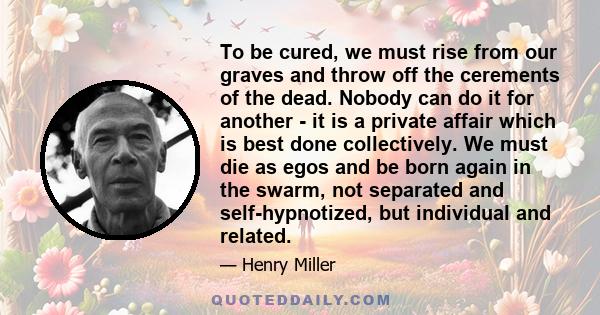 To be cured, we must rise from our graves and throw off the cerements of the dead. Nobody can do it for another - it is a private affair which is best done collectively. We must die as egos and be born again in the swarm, not separated and self-hypnotized, but individual and related.

— Henry Miller

QUOTEDDAILY.COM